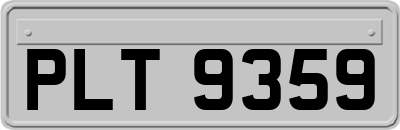 PLT 9359